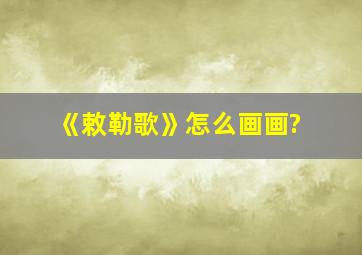 《敕勒歌》怎么画画?